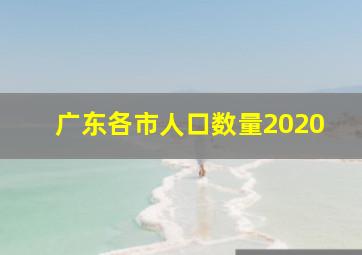 广东各市人口数量2020